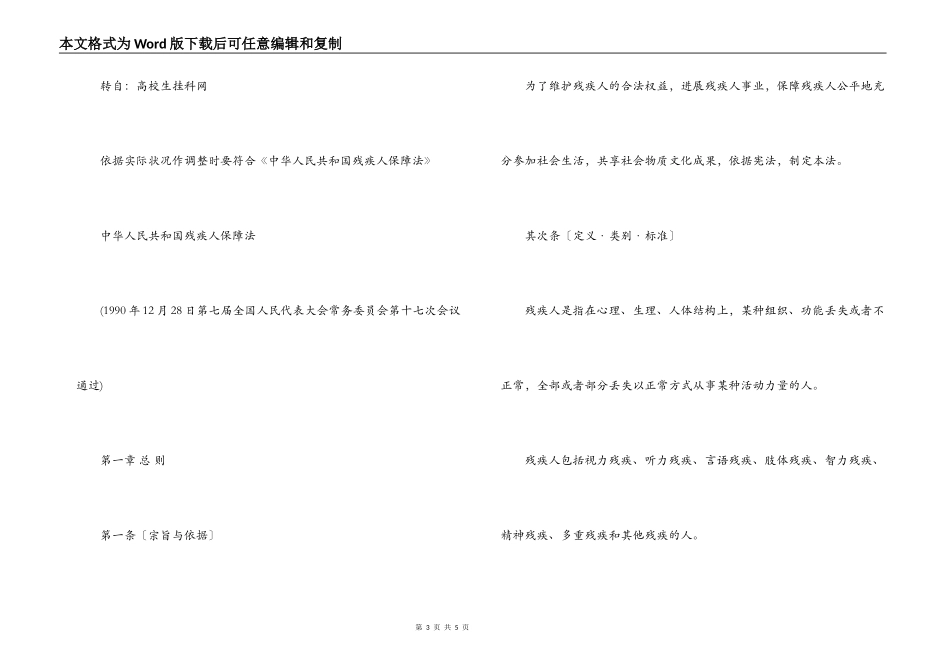 本文格式为Word版下载后可任意编辑和复制

转自：高校生挂科网

依据实际状况作调整时要符合《中华人民共和国残疾人保障法》

中华人民共和国残疾人保障法

(1990年12月28日第七届全国人民代表大会常务委员会第十七次会议通过)

第一章 总 则

第一条〔宗旨与依据〕

为了维护残疾人的合法权益，进展残疾人事业，保障残疾人公平地充分参加社会生活，共享社会物质文化成果，依据宪法，制定本法。

其次条〔定义·类别·标准〕

残疾人是指在心理、生理、人体结构上，某种组织、功能丢失或者不正常，全部或者部分丢失以正常方式从事某种活动力量的人。

残疾人包括视力残疾、听力残疾、言语残疾、肢体残疾、智力残疾、精神残疾、多重残疾和其他残疾的人。

第 3 页 共 5 页